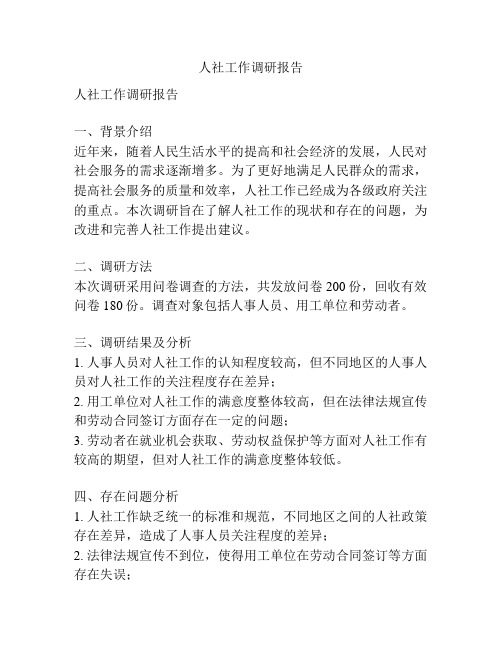 人社工作调研报告

人社工作调研报告

一、背景介绍
近年来，随着人民生活水平的提高和社会经济的发展，人民对社会服务的需求逐渐增多。为了更好地满足人民群众的需求，提高社会服务的质量和效率，人社工作已经成为各级政府关注的重点。本次调研旨在了解人社工作的现状和存在的问题，为改进和完善人社工作提出建议。

二、调研方法
本次调研采用问卷调查的方法，共发放问卷 200 份，回收有效问卷 180 份。调查对象包括人事人员、用工单位和劳动者。

三、调研结果及分析
1. 人事人员对人社工作的认知程度较高，但不同地区的人事人员对人社工作的关注程度存在差异；
2. 用工单位对人社工作的满意度整体较高，但在法律法规宣传和劳动合同签订方面存在一定的问题；
3. 劳动者在就业机会获取、劳动权益保护等方面对人社工作有较高的期望，但对人社工作的满意度整体较低。

四、存在问题分析
1. 人社工作缺乏统一的标准和规范，不同地区之间的人社政策存在差异，造成了人事人员关注程度的差异；
2. 法律法规宣传不到位，使得用工单位在劳动合同签订等方面存在失误；